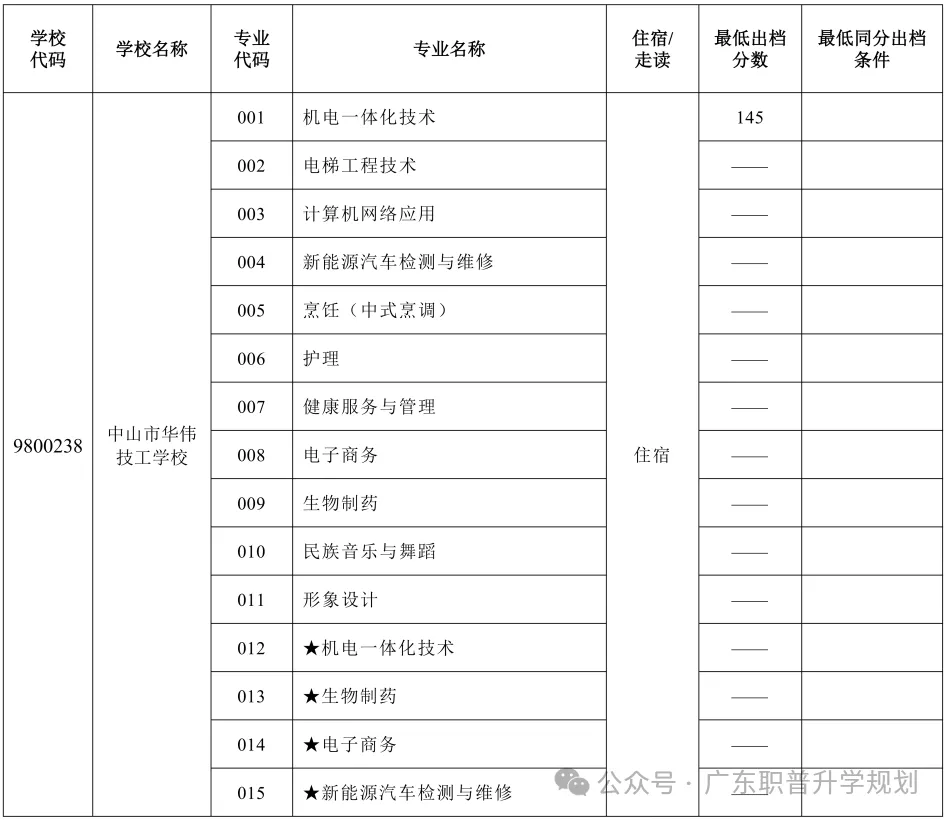 | 学校代码 | 学校名称 | 专业代码 | 专业名称 | 住宿/走读 | 最低出档分数 | 最低同分出档条件 |
|---|---|---|---|---|---|---|
| 9800238 | 中山市华伟技工学校 | 001 | 机电一体化技术 | 住宿 | 145 | |
| | | 002 | 电梯工程技术 | | —— | |
| | | 003 | 计算机网络应用 | | —— | |
| | | 004 | 新能源汽车检测与维修 | | —— | |
| | | 005 | 烹饪（中式烹调） | | —— | |
| | | 006 | 护理 | | —— | |
| | | 007 | 健康服务与管理 | | —— | |
| | | 008 | 电子商务 | | —— | |
| | | 009 | 生物制药 | | —— | |
| | | 010 | 民族音乐与舞蹈 | | —— | |
| | | 011 | 形象设计 | | —— | |
| | | 012 | ★机电一体化技术 | | —— | |
| | | 013 | ★生物制药 | | —— | |
| | | 014 | ★电子商务 | | —— | |
| | | 015 | ★新能源汽车检测与维修 | | | |

公众号 · 广东职普升学规划